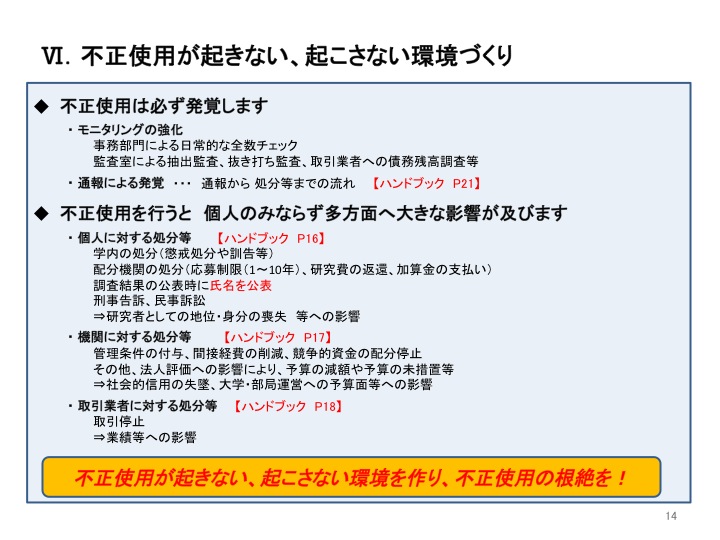 Ⅵ. 不正使用が起きない、起こさない環境づくり

◆ 不正使用は必ず発覚します

・モニタリングの強化
事務部門による日常的な全数チェック
監査室による抽出監査、抜き打ち監査、取引業者への債務残高調査等

・通報による発覚 ・・・ 通報から 処分等までの流れ 【ハンドブック P21】

◆ 不正使用を行うと 個人のみならず多方面へ大きな影響が及びます

・個人に対する処分等 【ハンドブック P16】
学内の処分（懲戒処分や訓告等）
配分機関の処分（応募制限（1～10年）、研究費の返還、加算金の支払い）
調査結果の公表時に氏名を公表
刑事告訴、民事訴訟
⇒研究者としての地位・身分の喪失 等への影響

・機関に対する処分等 【ハンドブック P17】
管理条件の付与、間接経費の削減、競争的資金の配分停止
その他、法人評価への影響により、予算の減額や予算の未措置等
⇒社会的信用の失墜、大学・部局運営への予算面等への影響

・取引業者に対する処分等 【ハンドブック P18】
取引停止
⇒業績等への影響

不正使用が起きない、起こさない環境を作り、不正使用の根絶を！

14